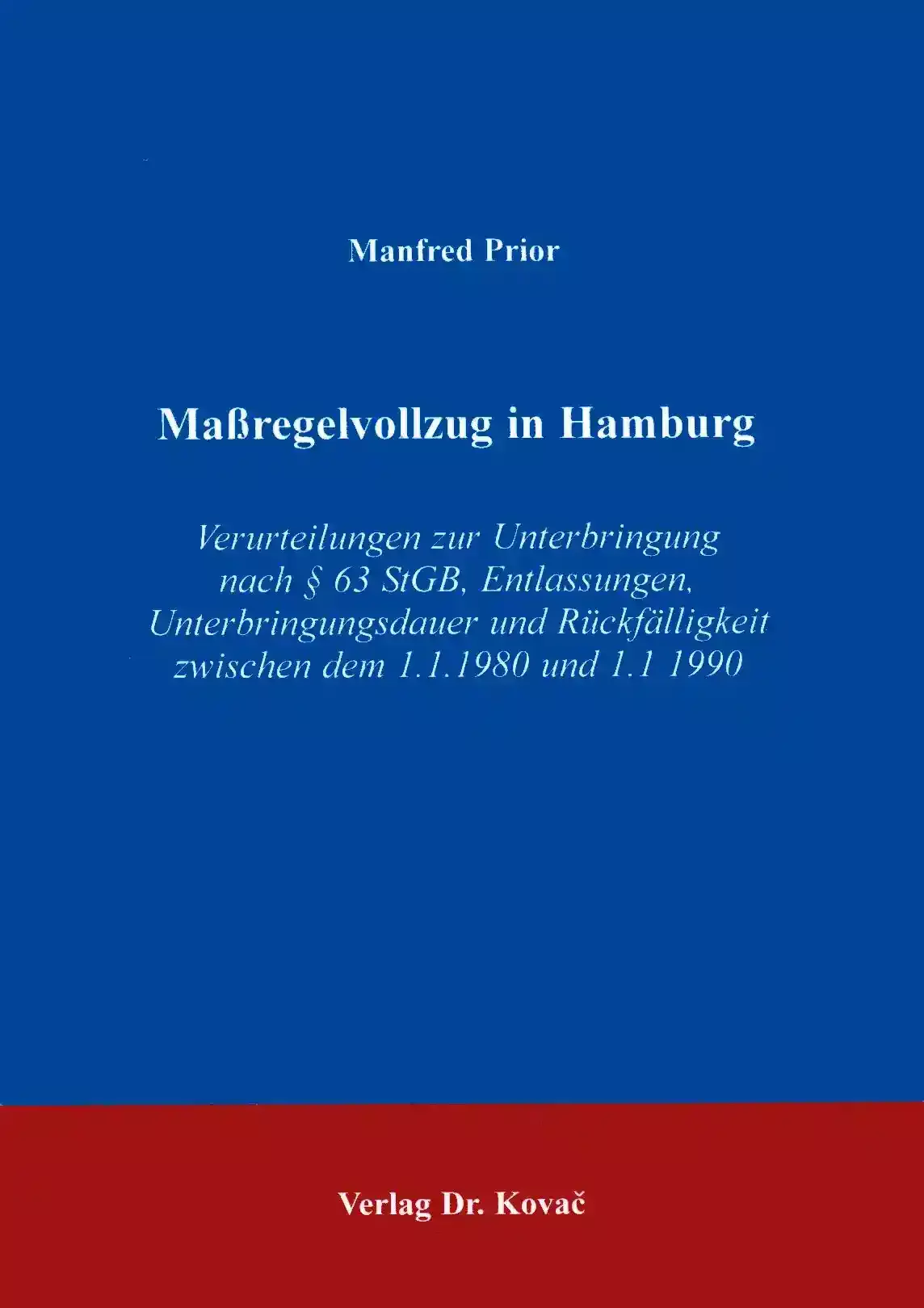 Manfred Prior

Maßregelvollzug in Hamburg

Verurteilungen zur Unterbringung nach § 63 StGB, Entlassungen, Unterbringungsdauer und Rückfälligkeit zwischen dem 1.1.1980 und 1.1 1990

Verlag Dr. Kovač